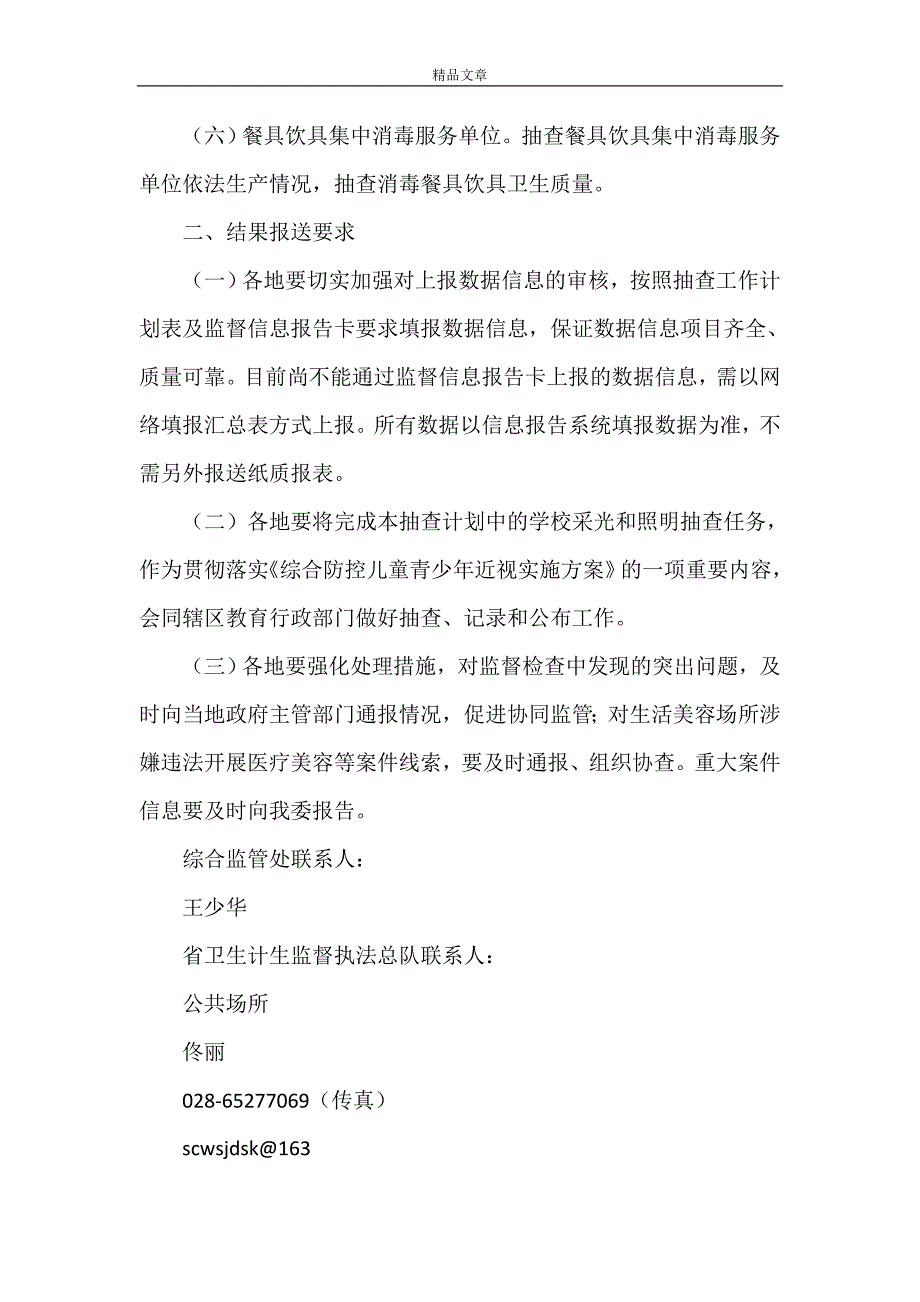 精品文章

（六）餐具饮具集中消毒服务单位。抽查餐具饮具集中消毒服务单位依法生产情况，抽查消毒餐具饮具卫生质量。

二、结果报送要求

（一）各地要切实加强对上报数据信息的审核，按照抽查工作计划表及监督信息报告卡要求填报数据信息，保证数据信息项目齐全、质量可靠。目前尚不能通过监督信息报告卡上报的数据信息，需以网络填报汇总表方式上报。所有数据以信息报告系统填报数据为准，不需另外报送纸质报表。

（二）各地要将完成本抽查计划中的学校采光和照明抽查任务，作为贯彻落实《综合防控儿童青少年近视实施方案》的一项重要内容，会同辖区教育行政部门做好抽查、记录和公布工作。

（三）各地要强化处理措施，对监督检查中发现的突出问题，及时向当地政府主管部门通报情况，促进协同监管；对生活美容场所涉嫌违法开展医疗美容等案件线索，要及时通报、组织协查。重大案件信息要及时向我委报告。

综合监管处联系人：

王少华

省卫生计生监督执法总队联系人：

公共场所

佟丽

028-65277069（传真）

scwsjdsk@163